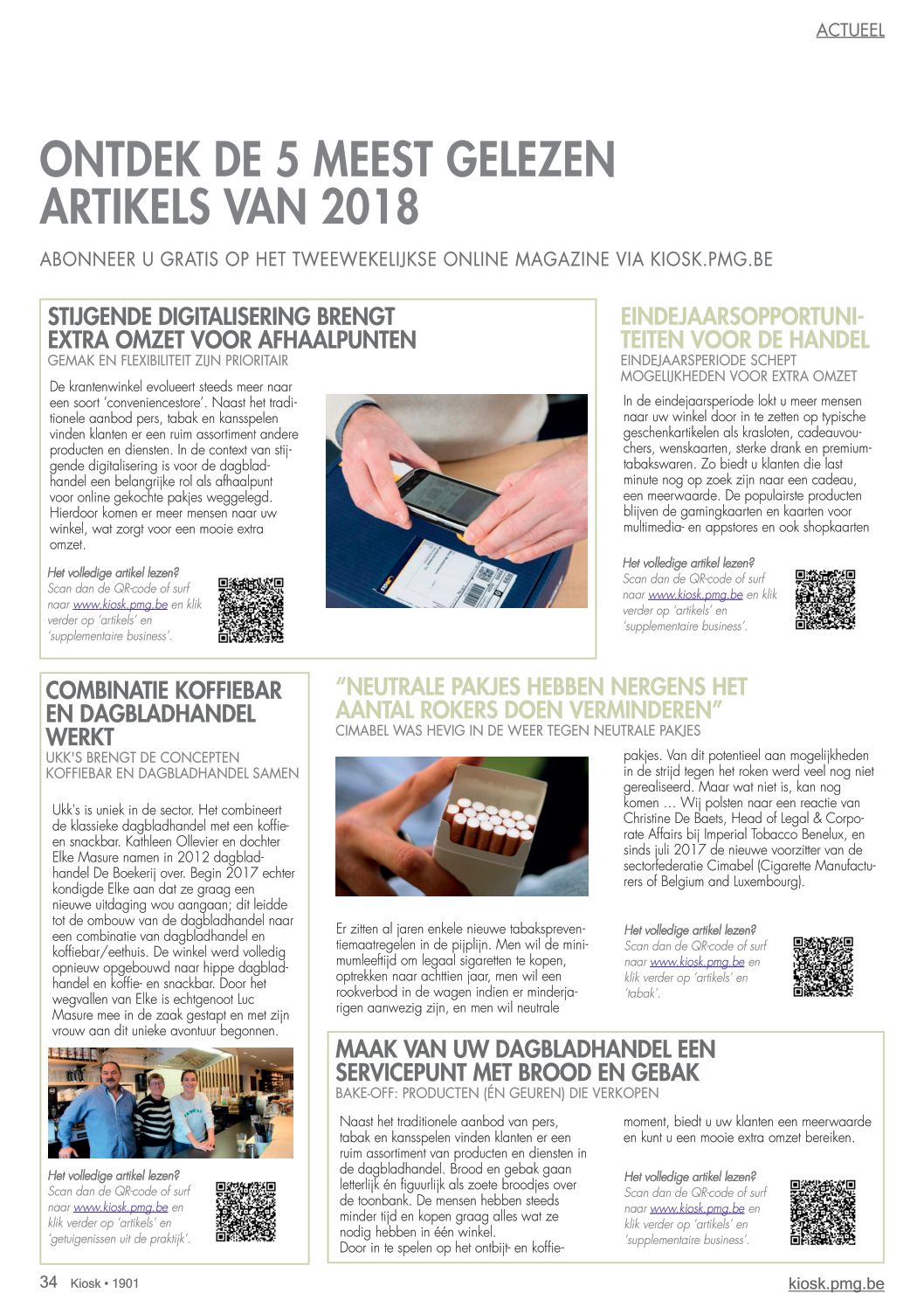 ACTUEEL

ONTDEK DE 5 MEEST GELEZEN ARTIKELS VAN 2018

ABONNEER U GRATIS OP HET TWEEWEKELIJKSE ONLINE MAGAZINE VIA KIOSK.PMG.BE

STIJGENDE DIGITALISERING BRENGT EXTRA OMZET VOOR AFHAALPUNTEN
GEMAK EN FLEXIBILITEIT ZIJN PRIORITAIR

De krantenwinkel evolueert steeds meer naar een soort 'conveniencestore'. Naast het traditionele aanbod pers, tabak en kansspelen vinden klanten er een ruim assortiment andere producten en diensten. In de context van stijgende digitalisering is voor de dagbladhandel een belangrijke rol als afhaalpunt voor online gekochte pakjes weggelegd. Hierdoor komen er meer mensen naar uw winkel, wat zorgt voor een mooie extra omzet.

Het volledige artikel lezen?
Scan dan de QR-code of surf naar www.kiosk.pmg.be en klik verder op 'artikels' en 'supplementaire business'.

EINDEJAARSOPPORTUNITEITEN VOOR DE HANDEL
EINDEJAARSPERIODE SCHEPT MOGELIJKHEDEN VOOR EXTRA OMZET

In de eindejaarsperiode lokt u meer mensen naar uw winkel door in te zetten op typische geschenkartikelen als krasloten, cadeauvouchers, wenskaarten, sterke drank en premiumtabakswaren. Zo biedt u klanten die last minute nog op zoek zijn naar een cadeau, een meerwaarde. De populairste producten blijven de gamingkaarten en kaarten voor multimedia- en appstores en ook shopkaarten

Het volledige artikel lezen?
Scan dan de QR-code of surf naar www.kiosk.pmg.be en klik verder op 'artikels' en 'supplementaire business'.

COMBINATIE KOFFIEBAR EN DAGBLADHANDEL WERKT
UKK'S BRENGT DE CONCEPTEN KOFFIEBAR EN DAGBLADHANDEL SAMEN

Ukk's is uniek in de sector. Het combineert de klassieke dagbladhandel met een koffie- en snackbar. Kathleen Ollevier en dochter Elke Masure namen in 2012 dagbladhandel De Boekerij over. Begin 2017 echter kondigde Elke aan dat ze graag een nieuwe uitdaging wou aangaan; dit leidde tot de ombouw van de dagbladhandel naar een combinatie van dagbladhandel en koffiebar/eethuis. De winkel werd volledig opnieuw opgebouwd naar hippe dagbladhandel en koffie- en snackbar. Door het wegvallen van Elke is echtgenoot Luc Masure mee in de zaak gestapt en met zijn vrouw aan dit unieke avontuur begonnen.

Het volledige artikel lezen?
Scan dan de QR-code of surf naar www.kiosk.pmg.be en klik verder op 'artikels' en 'getuigenissen uit de praktijk'.

"NEUTRALE PAKJES HEBBEN NERGENS HET AANTAL ROKERS DOEN VERMINDEREN"
CIMABEL WAS HEVIG IN DE WEER TEGEN NEUTRALE PAKJES

Er zitten al jaren enkele nieuwe tabakspreventiemaatregelen in de pijplijn. Men wil de minimumleeftijd om legaal sigaretten te kopen, optrekken naar achttien jaar, men wil een rookverbod in de wagen indien er minderjarigen aanwezig zijn, en men wil neutrale pakjes. Van dit potentieel aan mogelijkheden in de strijd tegen het roken werd veel nog niet gerealiseerd. Maar wat niet is, kan nog komen … Wij polsten naar een reactie van Christine De Baets, Head of Legal & Corporate Affairs bij Imperial Tobacco Benelux, en sinds juli 2017 de nieuwe voorzitter van de sectorfederatie Cimabel (Cigarette Manufacturers of Belgium and Luxembourg).

Het volledige artikel lezen?
Scan dan de QR-code of surf naar www.kiosk.pmg.be en klik verder op 'artikels' en 'tabak'.

MAAK VAN UW DAGBLADHANDEL EEN SERVICEPUNT MET BROOD EN GEBAK
BAKE-OFF: PRODUCTEN (ÉN GEUREN) DIE VERKOPEN

Naast het traditionele aanbod van pers, tabak en kansspelen vinden klanten er een ruim assortiment van producten en diensten in de dagbladhandel. Brood en gebak gaan letterlijk én figuurlijk als zoete broodjes over de toonbank. De mensen hebben steeds minder tijd en kopen graag alles wat ze nodig hebben in één winkel.
Door in te spelen op het ontbijt- en koffiemoment, biedt u uw klanten een meerwaarde en kunt u een mooie extra omzet bereiken.

Het volledige artikel lezen?
Scan dan de QR-code of surf naar www.kiosk.pmg.be en klik verder op 'artikels' en 'supplementaire business'.

34 Kiosk • 1901
kiosk.pmg.be